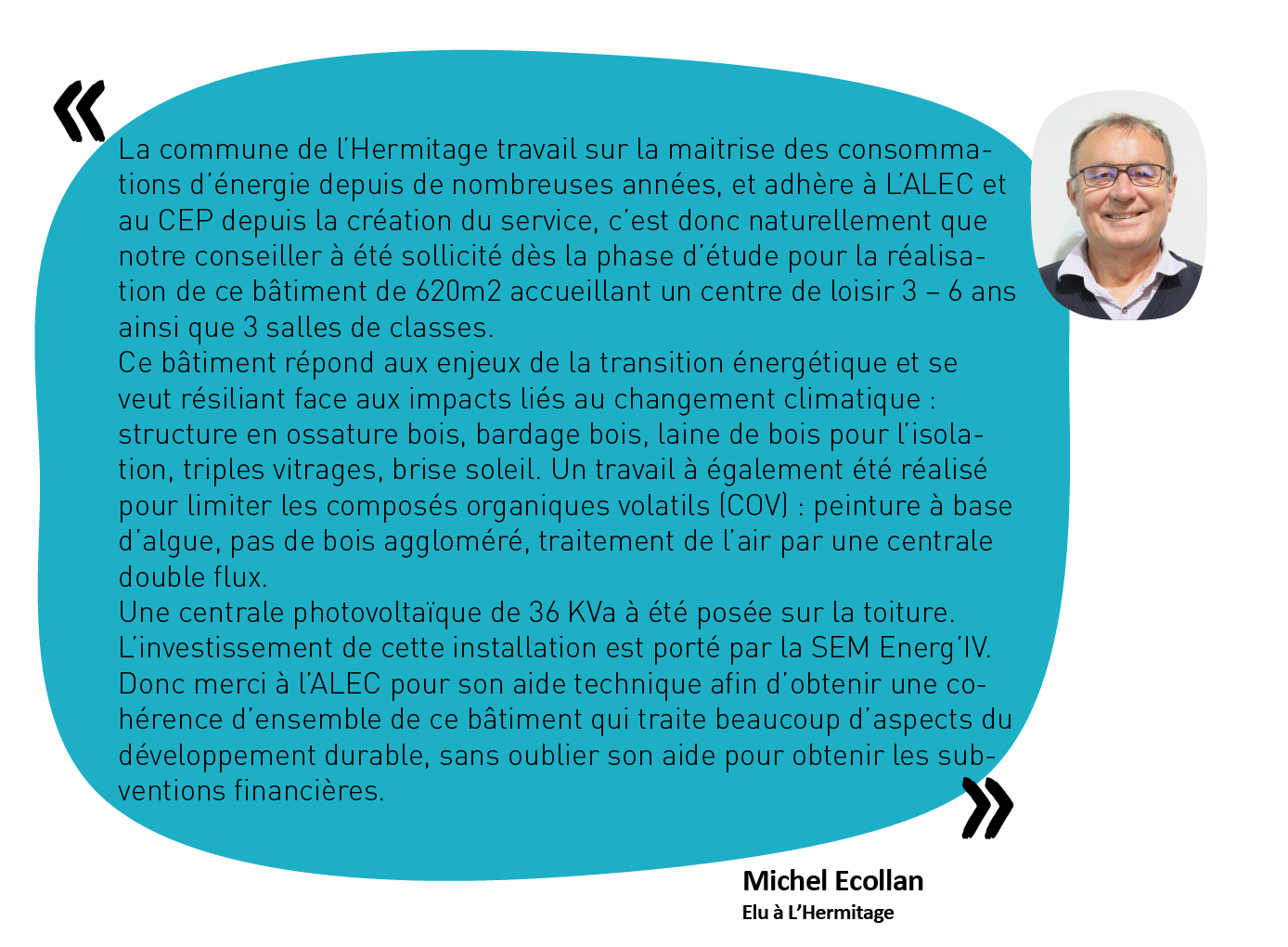 «

La commune de l'Hermitage travail sur la maitrise des consommations d'énergie depuis de nombreuses années, et adhère à L'ALEC et au CEP depuis la création du service, c'est donc naturellement que notre conseiller à été sollicité dès la phase d'étude pour la réalisation de ce bâtiment de 620m2 accueillant un centre de loisir 3 – 6 ans ainsi que 3 salles de classes.

Ce bâtiment répond aux enjeux de la transition énergétique et se veut résiliant face aux impacts liés au changement climatique : structure en ossature bois, bardage bois, laine de bois pour l'isolation, triples vitrages, brise soleil. Un travail à également été réalisé pour limiter les composés organiques volatils (COV) : peinture à base d'algue, pas de bois aggloméré, traitement de l'air par une centrale double flux.

Une centrale photovoltaïque de 36 KVa à été posée sur la toiture. L'investissement de cette installation est porté par la SEM Energ'IV.

Donc merci à l'ALEC pour son aide technique afin d'obtenir une cohérence d'ensemble de ce bâtiment qui traite beaucoup d'aspects du développement durable, sans oublier son aide pour obtenir les subventions financières.

»

Michel Ecollan
Elu à L'Hermitage